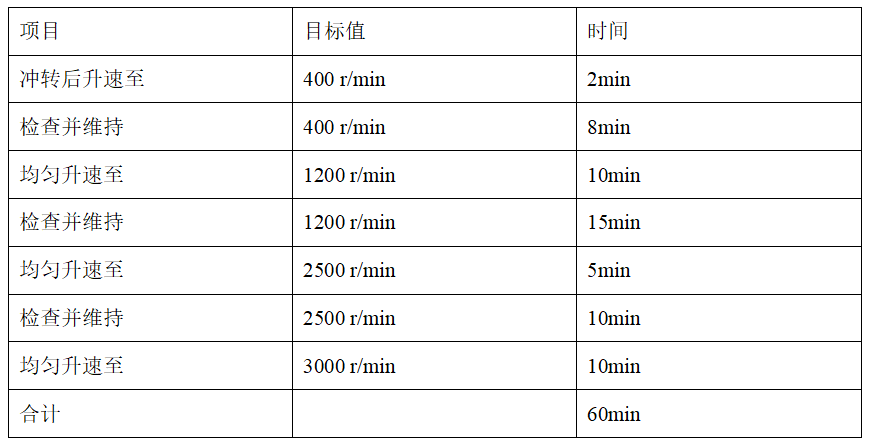 | 项目 | 目标值 | 时间 |
|---|---|---|
| 冲转后升速至 | 400 r/min | 2min |
| 检查并维持 | 400 r/min | 8min |
| 均匀升速至 | 1200 r/min | 10min |
| 检查并维持 | 1200 r/min | 15min |
| 均匀升速至 | 2500 r/min | 5min |
| 检查并维持 | 2500 r/min | 10min |
| 均匀升速至 | 3000 r/min | 10min |
| 合计 | | 60min |